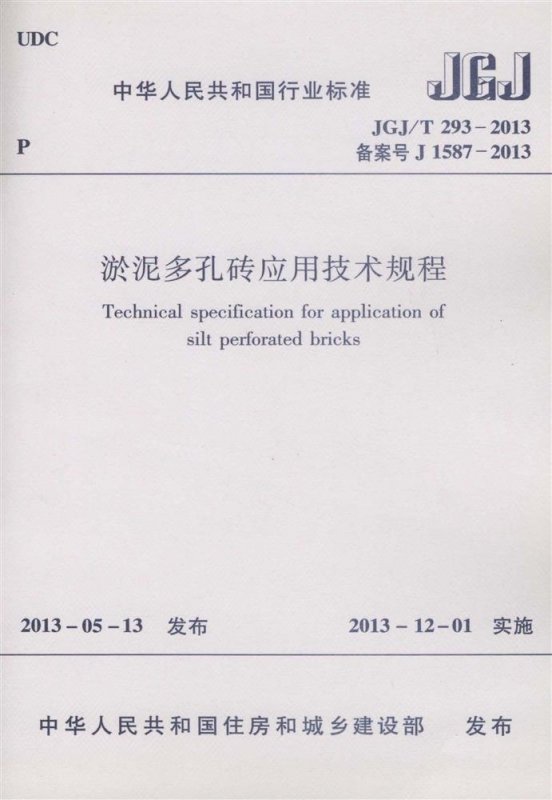 UDC

中华人民共和国行业标准

JGJ

P

JGJ/T 293－2013
备案号 J 1587－2013

淤泥多孔砖应用技术规程

Technical specification for application of silt perforated bricks

2013－05－13 发布

2013－12－01 实施

中华人民共和国住房和城乡建设部 发布